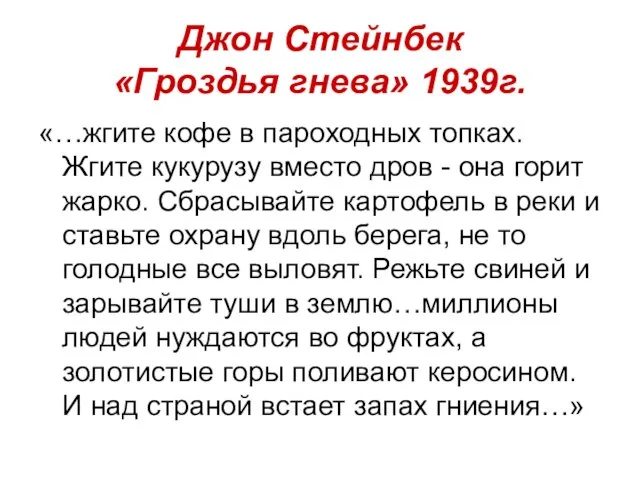 Джон Стейнбек
«Гроздья гнева» 1939г.

«…жгите кофе в пароходных топках. Жгите кукурузу вместо дров - она горит жарко. Сбрасывайте картофель в реки и ставьте охрану вдоль берега, не то голодные все выловят. Режьте свиней и зарывайте туши в землю…миллионы людей нуждаются во фруктах, а золотистые горы поливают керосином. И над страной встает запах гниения…»